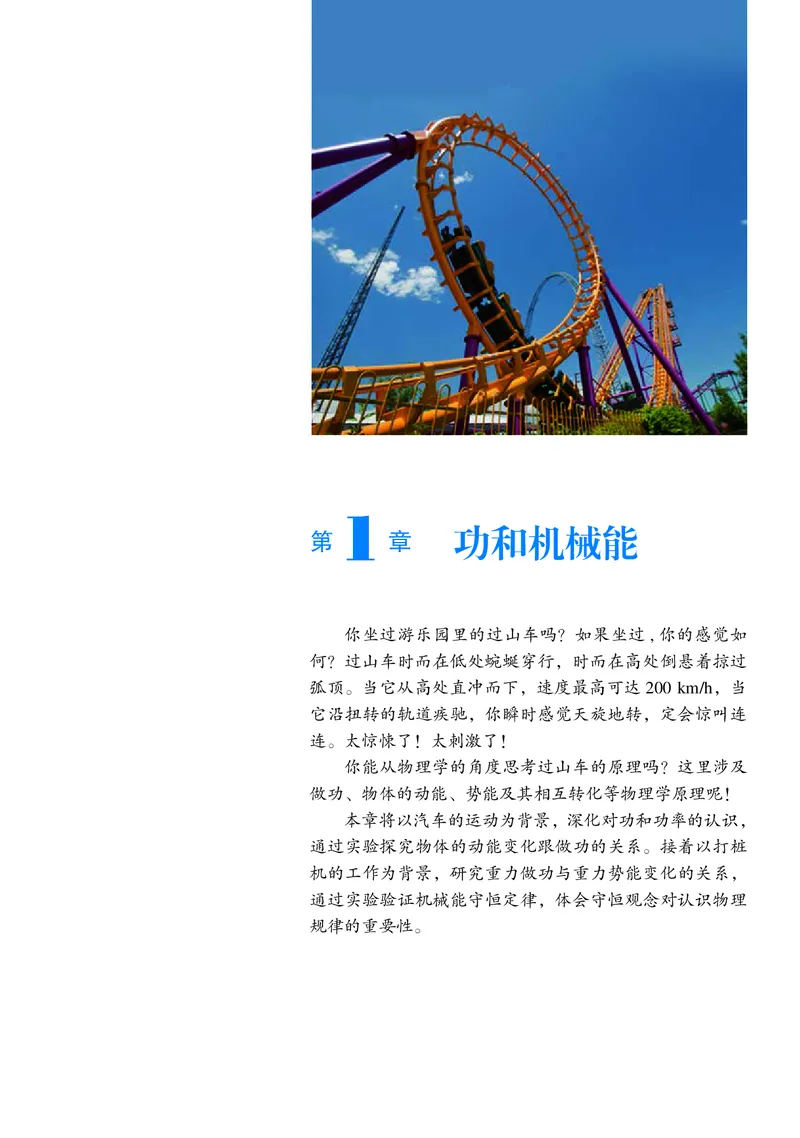 第 1 章　功和机械能

你坐过游乐园里的过山车吗？如果坐过，你的感觉如何？过山车时而在低处蜿蜒穿行，时而在高处倒悬着掠过弧顶。当它从高处直冲而下，速度最高可达 200 km/h，当它沿扭转的轨道疾驰，你瞬时感觉天旋地转，定会惊叫连连。太惊悚了！太刺激了！

你能从物理学的角度思考过山车的原理吗？这里涉及做功、物体的动能、势能及其相互转化等物理学原理呢！

本章将以汽车的运动为背景，深化对功和功率的认识，通过实验探究物体的动能变化跟做功的关系。接着以打桩机的工作为背景，研究重力做功与重力势能变化的关系，通过实验验证机械能守恒定律，体会守恒观念对认识物理规律的重要性。